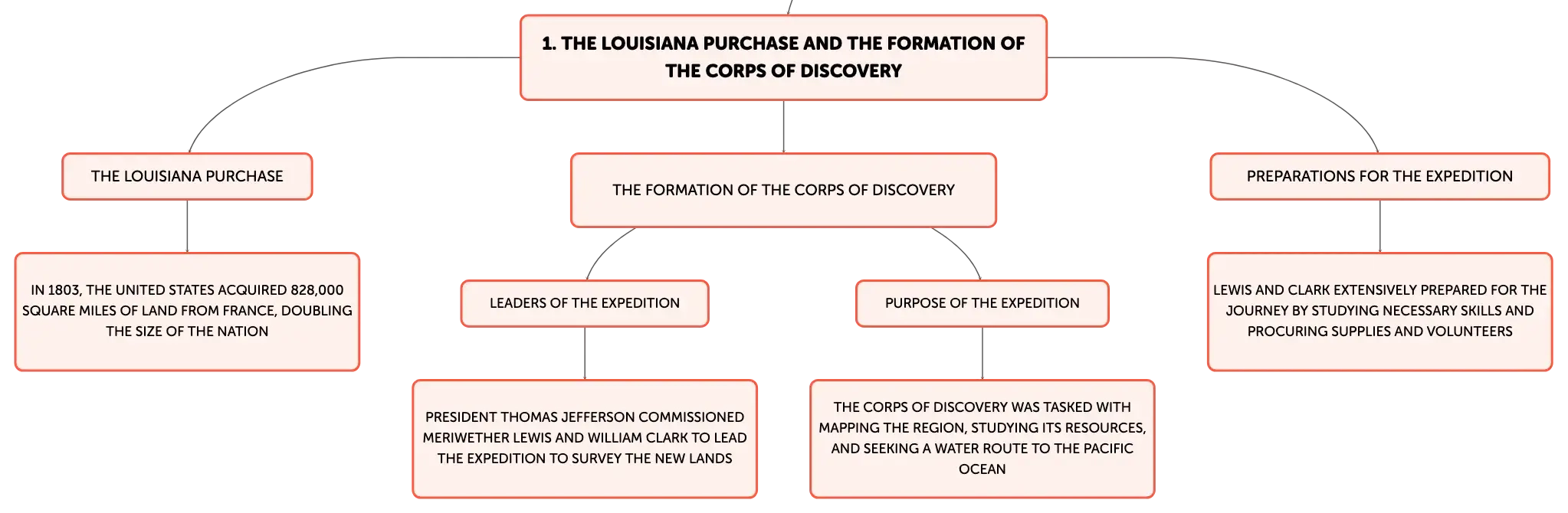 1. THE LOUISIANA PURCHASE AND THE FORMATION OF THE CORPS OF DISCOVERY

THE LOUISIANA PURCHASE

IN 1803, THE UNITED STATES ACQUIRED 828,000 SQUARE MILES OF LAND FROM FRANCE, DOUBLING THE SIZE OF THE NATION

THE FORMATION OF THE CORPS OF DISCOVERY

LEADERS OF THE EXPEDITION

PRESIDENT THOMAS JEFFERSON COMMISSIONED MERIWETHER LEWIS AND WILLIAM CLARK TO LEAD THE EXPEDITION TO SURVEY THE NEW LANDS

PURPOSE OF THE EXPEDITION

THE CORPS OF DISCOVERY WAS TASKED WITH MAPPING THE REGION, STUDYING ITS RESOURCES, AND SEEKING A WATER ROUTE TO THE PACIFIC OCEAN

PREPARATIONS FOR THE EXPEDITION

LEWIS AND CLARK EXTENSIVELY PREPARED FOR THE JOURNEY BY STUDYING NECESSARY SKILLS AND PROCURING SUPPLIES AND VOLUNTEERS